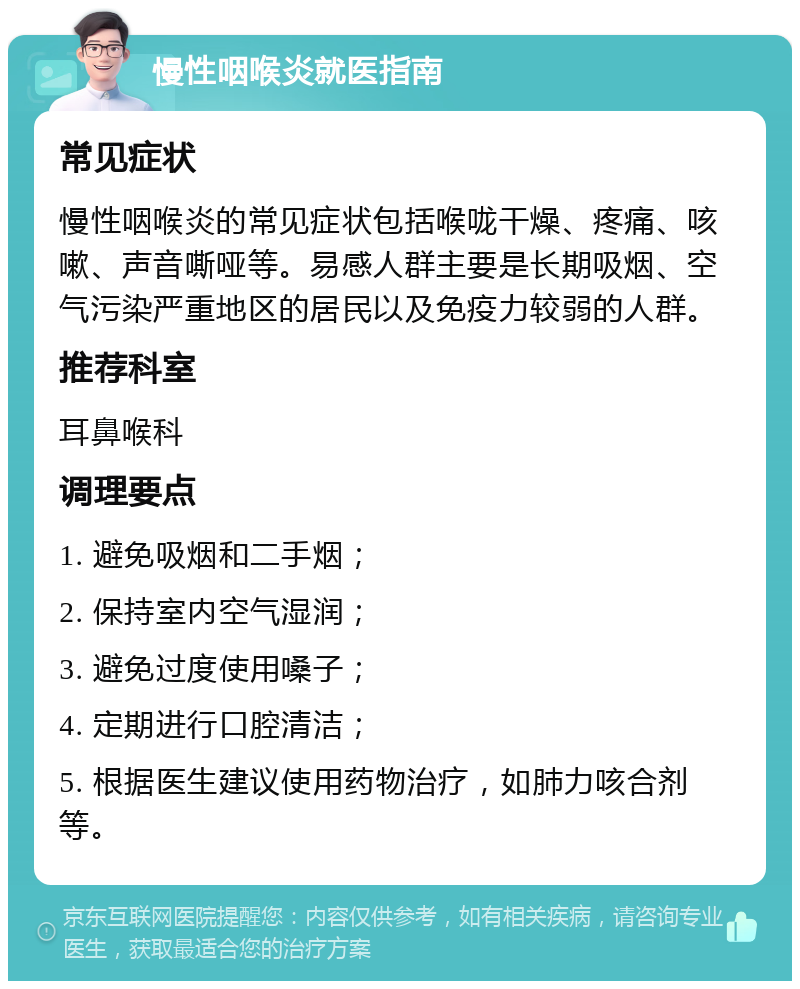 慢性咽喉炎就医指南

常见症状

慢性咽喉炎的常见症状包括喉咙干燥、疼痛、咳嗽、声音嘶哑等。易感人群主要是长期吸烟、空气污染严重地区的居民以及免疫力较弱的人群。

推荐科室

耳鼻喉科

调理要点

1. 避免吸烟和二手烟；

2. 保持室内空气湿润；

3. 避免过度使用嗓子；

4. 定期进行口腔清洁；

5. 根据医生建议使用药物治疗，如肺力咳合剂等。

京东互联网医院提醒您：内容仅供参考，如有相关疾病，请咨询专业医生，获取最适合您的治疗方案